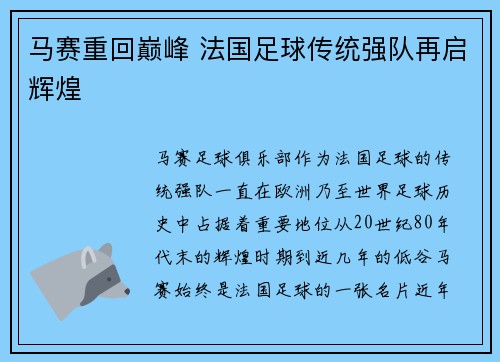 马赛重回巅峰 法国足球传统强队再启辉煌

马赛足球俱乐部作为法国足球的传统强队一直在欧洲乃至世界足球历史中占据着重要地位从20世纪80年代末的辉煌时期到近几年的低谷马赛始终是法国足球的一张名片近年